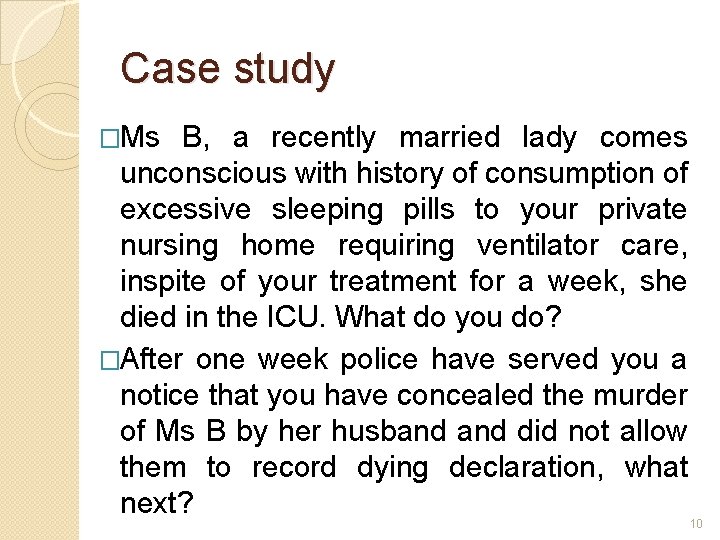 Case study

□Ms B, a recently married lady comes unconscious with history of consumption of excessive sleeping pills to your private nursing home requiring ventilator care, inspite of your treatment for a week, she died in the ICU. What do you do?

□After one week police have served you a notice that you have concealed the murder of Ms B by her husband and did not allow them to record dying declaration, what next?

10